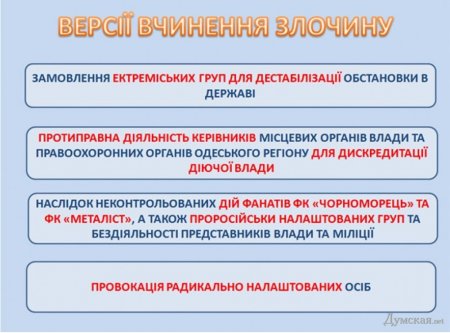 ВЕРСІЇ ВЧИНЕННЯ ЗЛОЧИНУ

ЗАМОВЛЕННЯ ЕКТРЕМІСЬКИХ ГРУП ДЛЯ ДЕСТАБІЛІЗАЦІЇ ОБСТАНОВКИ В ДЕРЖАВІ

ПРОТИПРАВНА ДІЯЛЬНІСТЬ КЕРІВНИКІВ МІСЦЕВИХ ОРГАНІВ ВЛАДИ ТА ПРАВООХОРОННИХ ОРГАНІВ ОДЕСЬКОГО РЕГІОНУ ДЛЯ ДИСКРЕДИТАЦІЇ ДІЮЧОЇ ВЛАДИ

НАСЛІДОК НЕКОНТРОЛЬОВАНИХ ДІЙ ФАНАТІВ ФК «ЧОРНОМОРЕЦЬ» ТА ФК «МЕТАЛІСТ», А ТАКОЖ ПРОРОСІЙСЬКИ НАЛАШТОВАНИХ ГРУП ТА БЕЗДІЯЛЬНОСТІ ПРЕДСТАВНИКІВ ВЛАДИ ТА МІЛІЦІЇ

ПРОВОКАЦІЯ РАДИКАЛЬНО НАЛАШТОВАНИХ ОСІБ

Думская.net